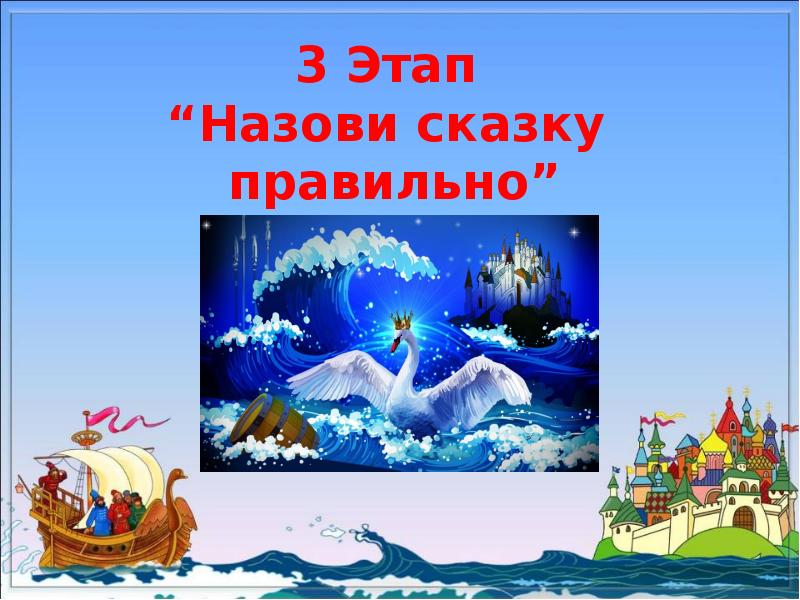 3 Этап
“Назови сказку правильно”